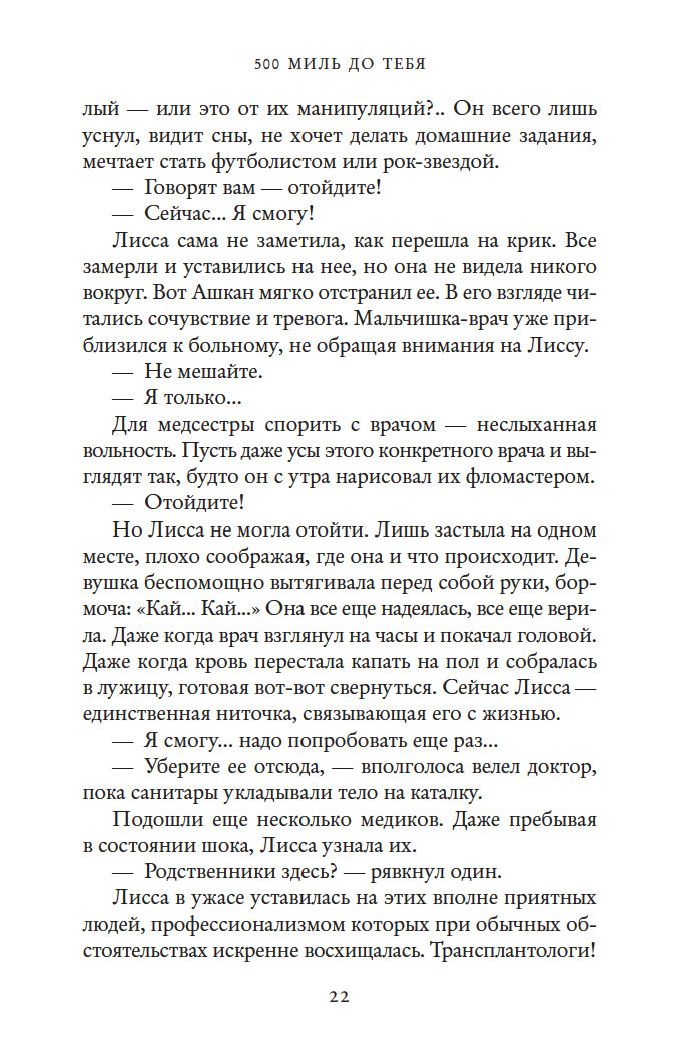 500 МИЛЬ ДО ТЕБЯ

лый — или это от их манипуляций?.. Он всего лишь уснул, видит сны, не хочет делать домашние задания, мечтает стать футболистом или рок-звездой.

— Говорят вам — отойдите!

— Сейчас... Я смогу!

Лисса сама не заметила, как перешла на крик. Все замерли и уставились на нее, но она не видела никого вокруг. Вот Ашкан мягко отстранил ее. В его взгляде читались сочувствие и тревога. Мальчишка-врач уже приблизился к больному, не обращая внимания на Лиссу.

— Не мешайте.

— Я только...

Для медсестры спорить с врачом — неслыханная вольность. Пусть даже усы этого конкретного врача и выглядят так, будто он с утра нарисовал их фломастером.

— Отойдите!

Но Лисса не могла отойти. Лишь застыла на одном месте, плохо соображая, где она и что происходит. Девушка беспомощно вытягивала перед собой руки, бормоча: «Кай... Кай...» Она все еще надеялась, все еще верила. Даже когда врач взглянул на часы и покачал головой. Даже когда кровь перестала капать на пол и собралась в лужицу, готовая вот-вот свернуться. Сейчас Лисса — единственная ниточка, связывающая его с жизнью.

— Я смогу... надо попробовать еще раз...

— Уберите ее отсюда, — вполголоса велел доктор, пока санитары укладывали тело на каталку.

Подошли еще несколько медиков. Даже пребывая в состоянии шока, Лисса узнала их.

— Родственники здесь? — рявкнул один.

Лисса в ужасе уставилась на этих вполне приятных людей, профессионализмом которых при обычных обстоятельствах искренне восхищалась. Трансплантологи!

22